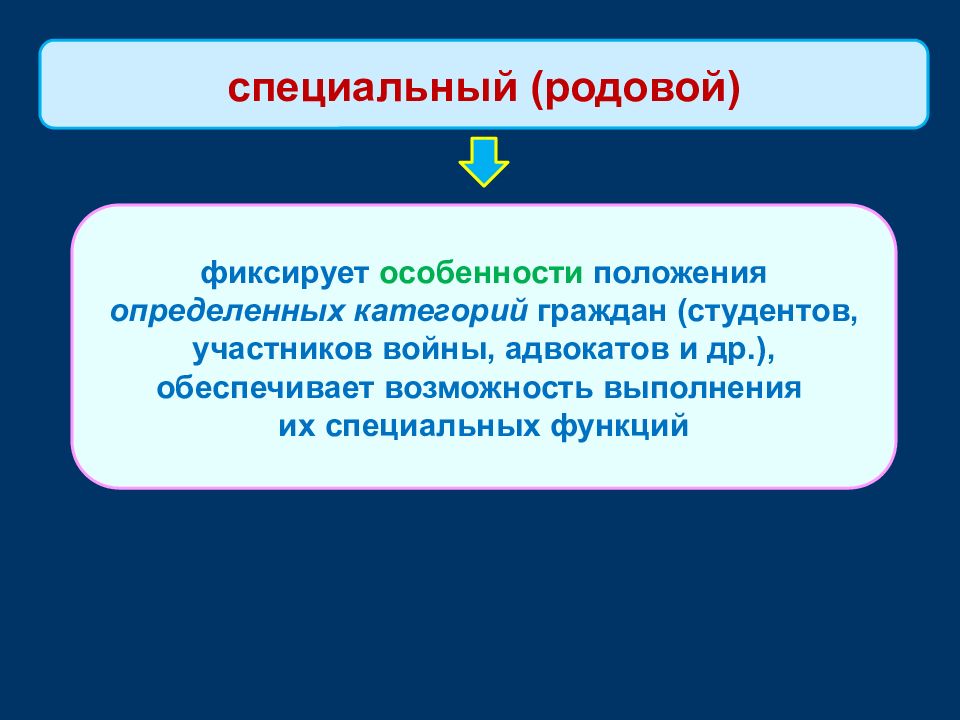 специальный (родовой)

фиксирует особенности положения определенных категорий граждан (студентов, участников войны, адвокатов и др.), обеспечивает возможность выполнения их специальных функций